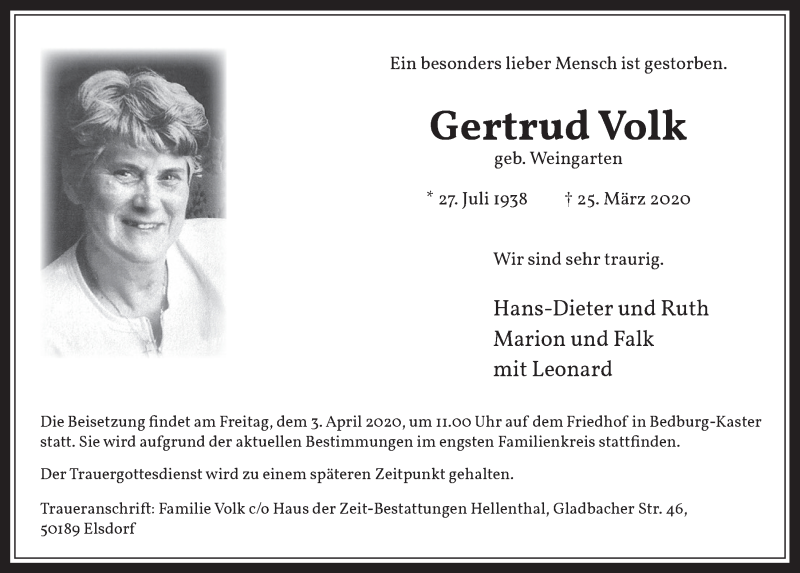 Ein besonders lieber Mensch ist gestorben.

Gertrud Volk

geb. Weingarten

* 27. Juli 1938 † 25. März 2020

Wir sind sehr traurig.

Hans-Dieter und Ruth
Marion und Falk
mit Leonard

Die Beisetzung findet am Freitag, dem 3. April 2020, um 11.00 Uhr auf dem Friedhof in Bedburg-Kaster statt. Sie wird aufgrund der aktuellen Bestimmungen im engsten Familienkreis stattfinden.

Der Trauergottesdienst wird zu einem späteren Zeitpunkt gehalten.

Traueranschrift: Familie Volk c/o Haus der Zeit-Bestattungen Hellenthal, Gladbacher Str. 46, 50189 Elsdorf